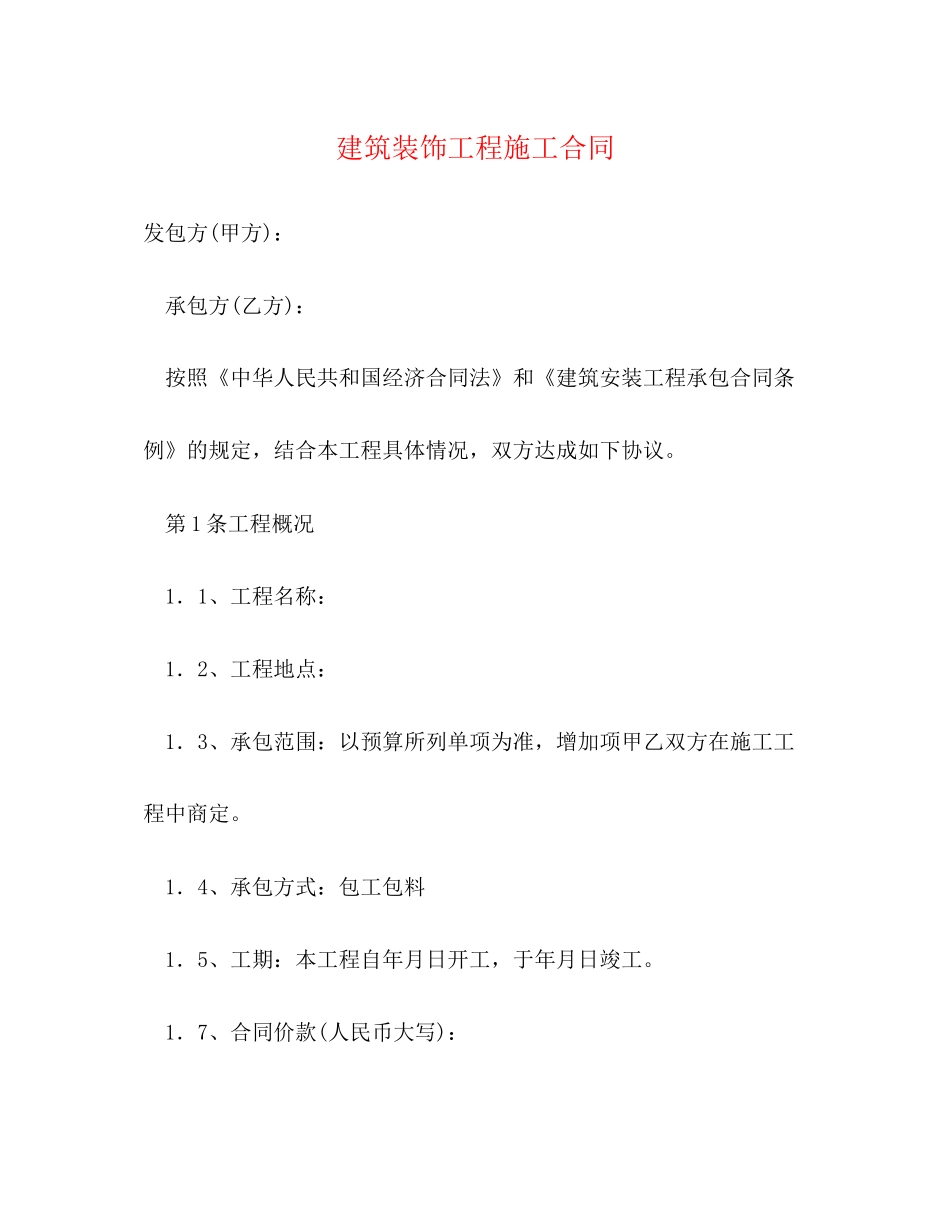 建筑装饰工程施工合同

发包方(甲方)：

承包方(乙方)：

按照《中华人民共和国经济合同法》和《建筑安装工程承包合同条例》的规定，结合本工程具体情况，双方达成如下协议。

第1条工程概况

1．1、工程名称：

1．2、工程地点：

1．3、承包范围：以预算所列单项为准，增加项甲乙双方在施工工程中商定。

1．4、承包方式：包工包料

1．5、工期：本工程自年月日开工，于年月日竣工。

1．7、合同价款(人民币大写)：